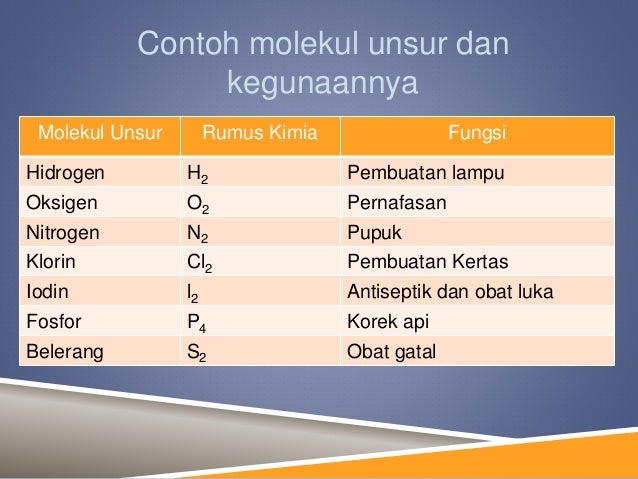 Contoh molekul unsur dan kegunaannya

| Molekul Unsur | Rumus Kimia | Fungsi |
|---|---|---|
| Hidrogen | $H_2$ | Pembuatan lampu |
| Oksigen | $O_2$ | Pernafasan |
| Nitrogen | $N_2$ | Pupuk |
| Klorin | $Cl_2$ | Pembuatan Kertas |
| Iodin | $I_2$ | Antiseptik dan obat luka |
| Fosfor | $P_4$ | Korek api |
| Belerang | $S_2$ | Obat gatal |